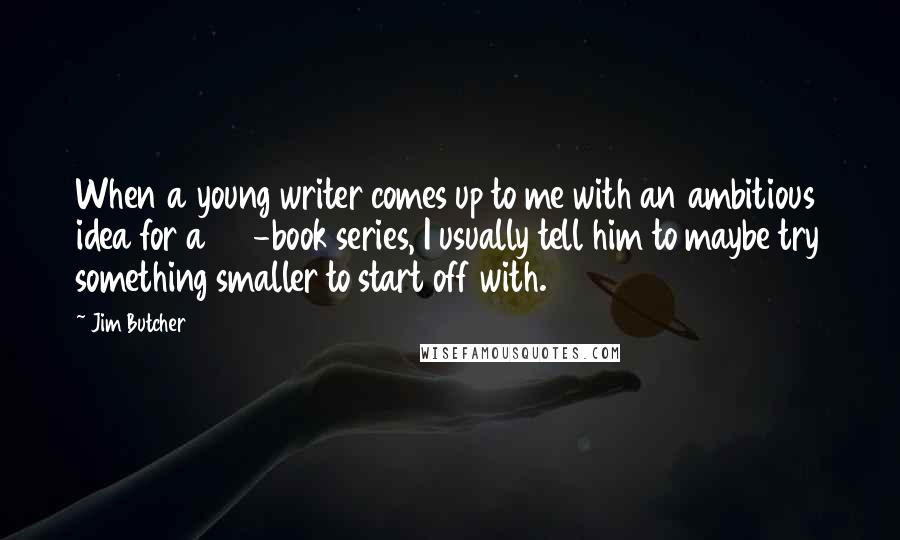 When a young writer comes up to me with an ambitious idea for a     -book series, I usually tell him to maybe try something smaller to start off with.

- Jim Butcher

WISEFAMOUSQUOTES.COM